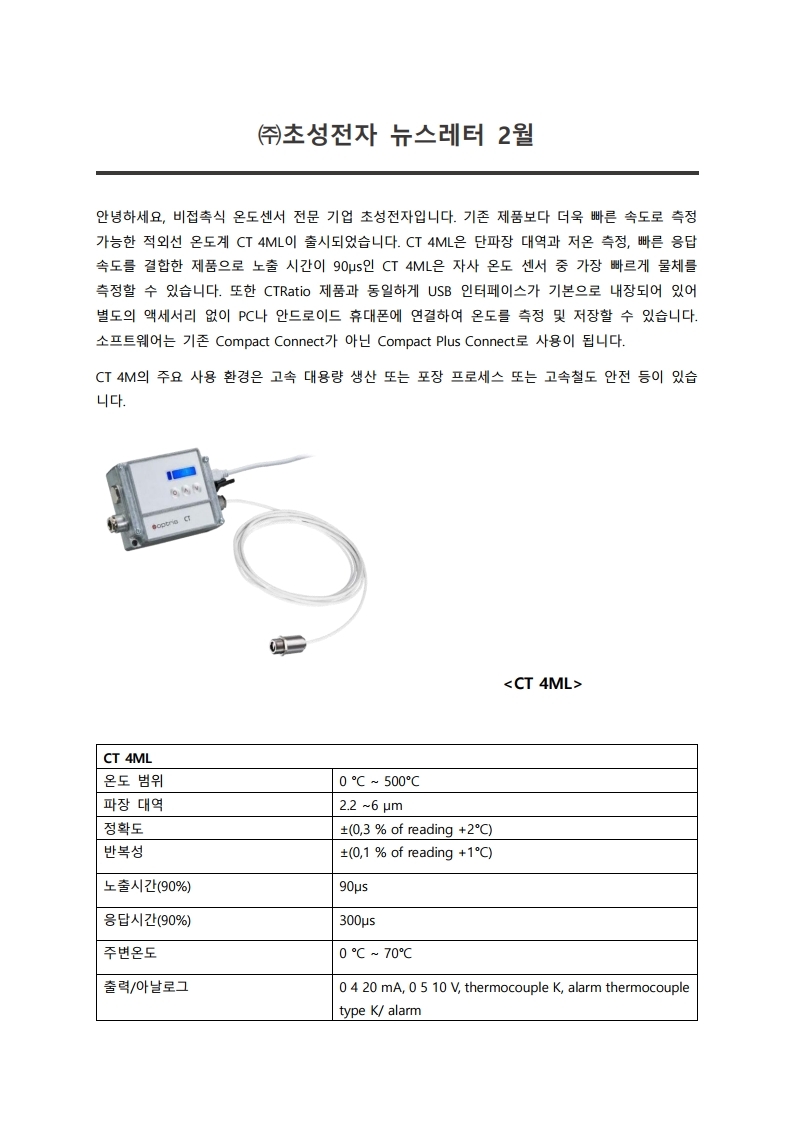 ㈜초성전자 뉴스레터 2월

안녕하세요, 비접촉식 온도센서 전문 기업 초성전자입니다. 기존 제품보다 더욱 빠른 속도로 측정 가능한 적외선 온도계 CT 4ML이 출시되었습니다. CT 4ML은 단파장 대역과 저온 측정, 빠른 응답 속도를 결합한 제품으로 노출 시간이 90µs인 CT 4ML은 자사 온도 센서 중 가장 빠르게 물체를 측정할 수 있습니다. 또한 CTRatio 제품과 동일하게 USB 인터페이스가 기본으로 내장되어 있어 별도의 액세서리 없이 PC나 안드로이드 휴대폰에 연결하여 온도를 측정 및 저장할 수 있습니다. 소프트웨어는 기존 Compact Connect가 아닌 Compact Plus Connect로 사용이 됩니다.

CT 4M의 주요 사용 환경은 고속 대용량 생산 또는 포장 프로세스 또는 고속철도 안전 등이 있습니다.

optris CT

<CT 4ML>

| CT 4ML | |
|---|---|
| 온도 범위 | 0 °C ~ 500°C |
| 파장 대역 | 2.2 ~6 µm |
| 정확도 | ±(0,3 % of reading +2°C) |
| 반복성 | ±(0,1 % of reading +1°C) |
| 노출시간(90%) | 90µs |
| 응답시간(90%) | 300µs |
| 주변온도 | 0 °C ~ 70°C |
| 출력/아날로그 | 0 4 20 mA, 0 5 10 V, thermocouple K, alarm thermocouple type K/ alarm |